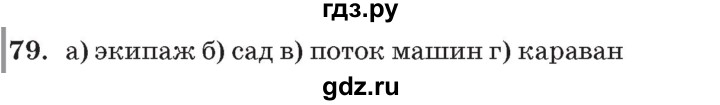 гдз.ру

79. а) экипаж б) сад в) поток машин г) караван

gdz.ru